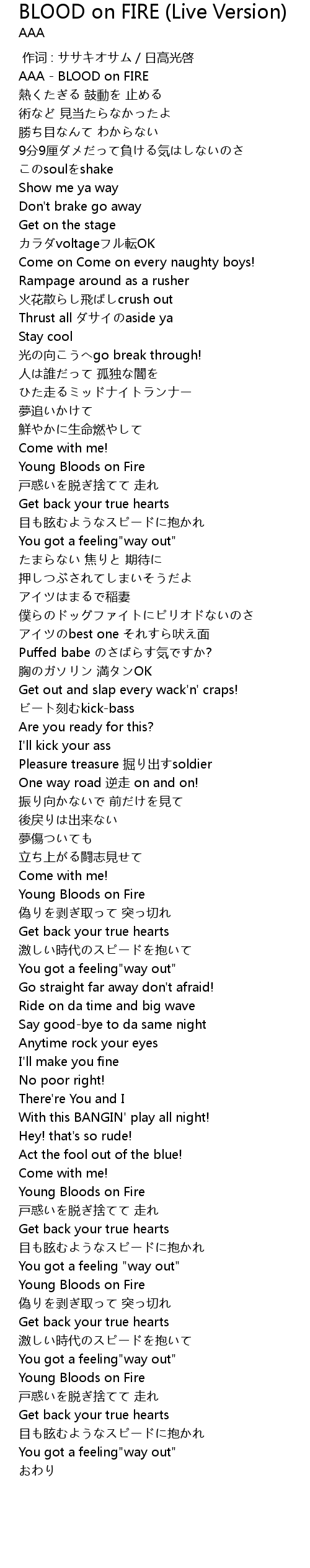 BLOOD on FIRE (Live Version)
AAA

作词 : ササキオサム / 日高光啓
AAA - BLOOD on FIRE
熱くたぎる 鼓動を 止める
術など 見当たらなかったよ
勝ち目なんて わからない
9分9厘ダメだって負ける気はしないのさ
このsoulをshake
Show me ya way
Don't brake go away
Get on the stage
カラダvoltageフル転OK
Come on Come on every naughty boys!
Rampage around as a rusher
火花散らし飛ばしcrush out
Thrust all ダサイのaside ya
Stay cool
光の向こうへgo break through!
人は誰だって 孤独な闇を
ひた走るミッドナイトランナー
夢追いかけて
鮮やかに生命燃やして
Come with me!
Young Bloods on Fire
戸惑いを脱ぎ捨てて 走れ
Get back your true hearts
目も眩むようなスピードに抱かれ
You got a feeling"way out"
たまらない 焦りと 期待に
押しつぶされてしまいそうだよ
アイツはまるで稲妻
僕らのドッグファイトにピリオドないのさ
アイツのbest one それすら吠え面
Puffed babe のさばらす気ですか?
胸のガソリン 満タンOK
Get out and slap every wack'n' craps!
ビート刻むkick-bass
Are you ready for this?
I'll kick your ass
Pleasure treasure 掘り出すsoldier
One way road 逆走 on and on!
振り向かないで 前だけを見て
後戻りは出来ない
夢傷ついても
立ち上がる闘志見せて
Come with me!
Young Bloods on Fire
偽りを剥ぎ取って 突っ切れ
Get back your true hearts
激しい時代のスピードを抱いて
You got a feeling"way out"
Go straight far away don't afraid!
Ride on da time and big wave
Say good-bye to da same night
Anytime rock your eyes
I'll make you fine
No poor right!
There're You and I
With this BANGIN' play all night!
Hey! that's so rude!
Act the fool out of the blue!
Come with me!
Young Bloods on Fire
戸惑いを脱ぎ捨てて 走れ
Get back your true hearts
目も眩むようなスピードに抱かれ
You got a feeling "way out"
Young Bloods on Fire
偽りを剥ぎ取って 突っ切れ
Get back your true hearts
激しい時代のスピードを抱いて
You got a feeling"way out"
Young Bloods on Fire
戸惑いを脱ぎ捨てて 走れ
Get back your true hearts
目も眩むようなスピードに抱かれ
You got a feeling"way out"
おわり